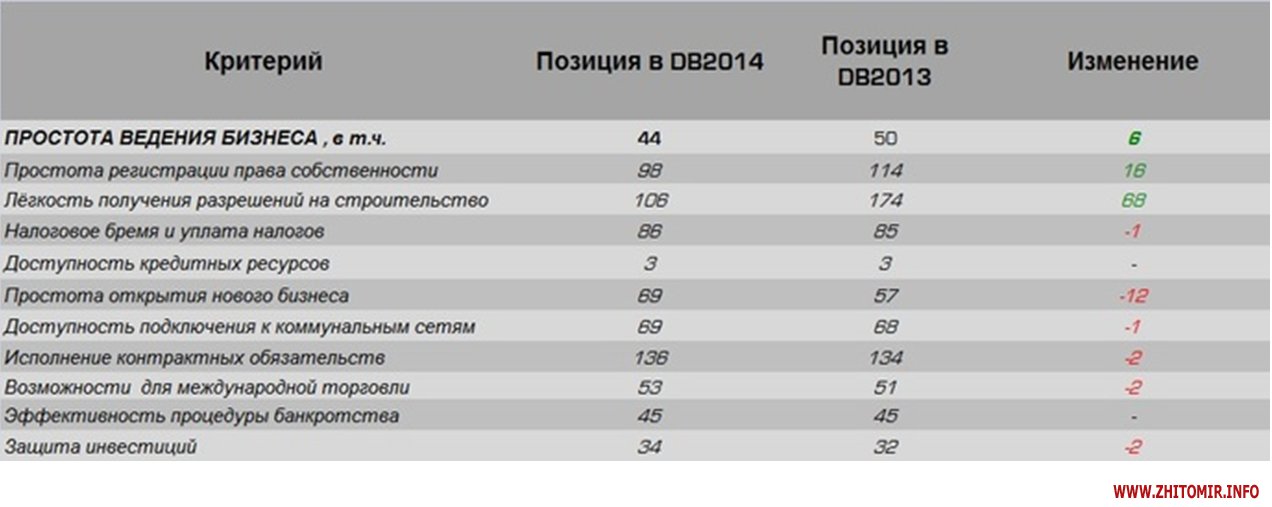 | Критерий | Позиция в DB2014 | Позиция в DB2013 | Изменение |
|---|---|---|---|
| ПРОСТОТА ВЕДЕНИЯ БИЗНЕСА , в т.ч. | 44 | 50 | 6 |
| Простота регистрации права собственности | 98 | 114 | 16 |
| Лёгкость получения разрешений на строительство | 106 | 174 | 68 |
| Налоговое бремя и уплата налогов | 86 | 85 | -1 |
| Доступность кредитных ресурсов | 3 | 3 | - |
| Простота открытия нового бизнеса | 69 | 57 | -12 |
| Доступность подключения к коммунальным сетям | 69 | 68 | -1 |
| Исполнение контрактных обязательств | 136 | 134 | -2 |
| Возможности для международной торговли | 53 | 51 | -2 |
| Эффективность процедуры банкротства | 45 | 45 | - |
| Защита инвестиций | 34 | 32 | -2 |

WWW.ZHITOMIR.INFO